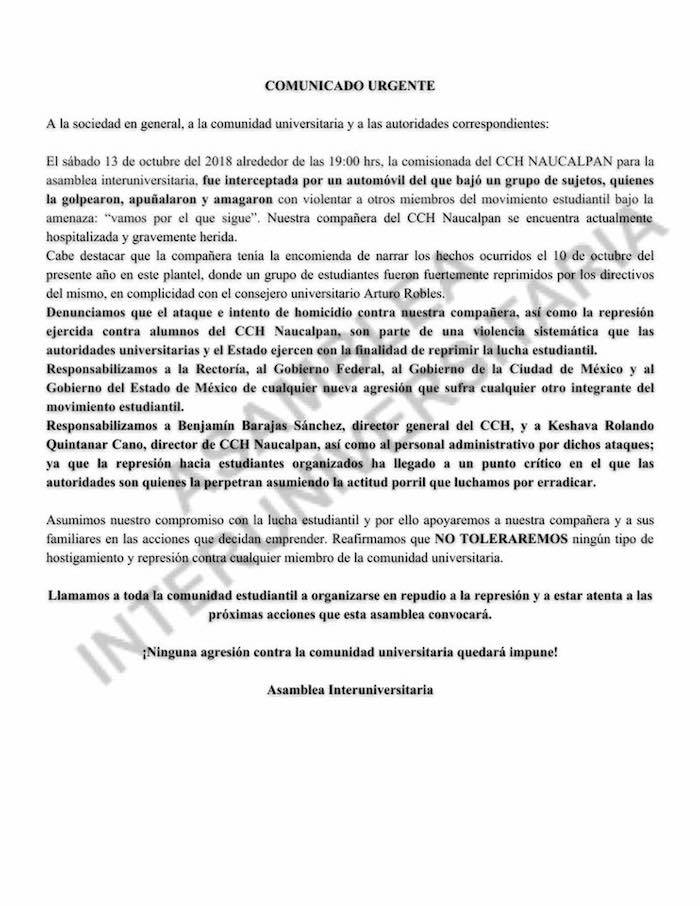 COMUNICADO URGENTE

A la sociedad en general, a la comunidad universitaria y a las autoridades correspondientes:

El sábado 13 de octubre del 2018 alrededor de las 19:00 hrs, la comisionada del CCH NAUCALPAN para la asamblea interuniversitaria, fue interceptada por un automóvil del que bajó un grupo de sujetos, quienes la golpearon, apuñalaron y amagaron con violentar a otros miembros del movimiento estudiantil bajo la amenaza: "vamos por el que sigue". Nuestra compañera del CCH Naucalpan se encuentra actualmente hospitalizada y gravemente herida.
Cabe destacar que la compañera tenía la encomienda de narrar los hechos ocurridos el 10 de octubre del presente año en este plantel, donde un grupo de estudiantes fueron fuertemente reprimidos por los directivos del mismo, en complicidad con el consejero universitario Arturo Robles.
Denunciamos que el ataque e intento de homicidio contra nuestra compañera, así como la represión ejercida contra alumnos del CCH Naucalpan, son parte de una violencia sistemática que las autoridades universitarias y el Estado ejercen con la finalidad de reprimir la lucha estudiantil.
Responsabilizamos a la Rectoría, al Gobierno Federal, al Gobierno de la Ciudad de México y al Gobierno del Estado de México de cualquier nueva agresión que sufra cualquier otro integrante del movimiento estudiantil.
Responsabilizamos a Benjamín Barajas Sánchez, director general del CCH, y a Keshava Rolando Quintanar Cano, director de CCH Naucalpan, así como al personal administrativo por dichos ataques; ya que la represión hacia estudiantes organizados ha llegado a un punto crítico en el que las autoridades son quienes la perpetran asumiendo la actitud porril que luchamos por erradicar.

Asumimos nuestro compromiso con la lucha estudiantil y por ello apoyaremos a nuestra compañera y a sus familiares en las acciones que decidan emprender. Reafirmamos que NO TOLERAREMOS ningún tipo de hostigamiento y represión contra cualquier miembro de la comunidad universitaria.

Llamamos a toda la comunidad estudiantil a organizarse en repudio a la represión y a estar atenta a las próximas acciones que esta asamblea convocará.

¡Ninguna agresión contra la comunidad universitaria quedará impune!

Asamblea Interuniversitaria

ASAMBLEA INTERUNIVERSITARIA